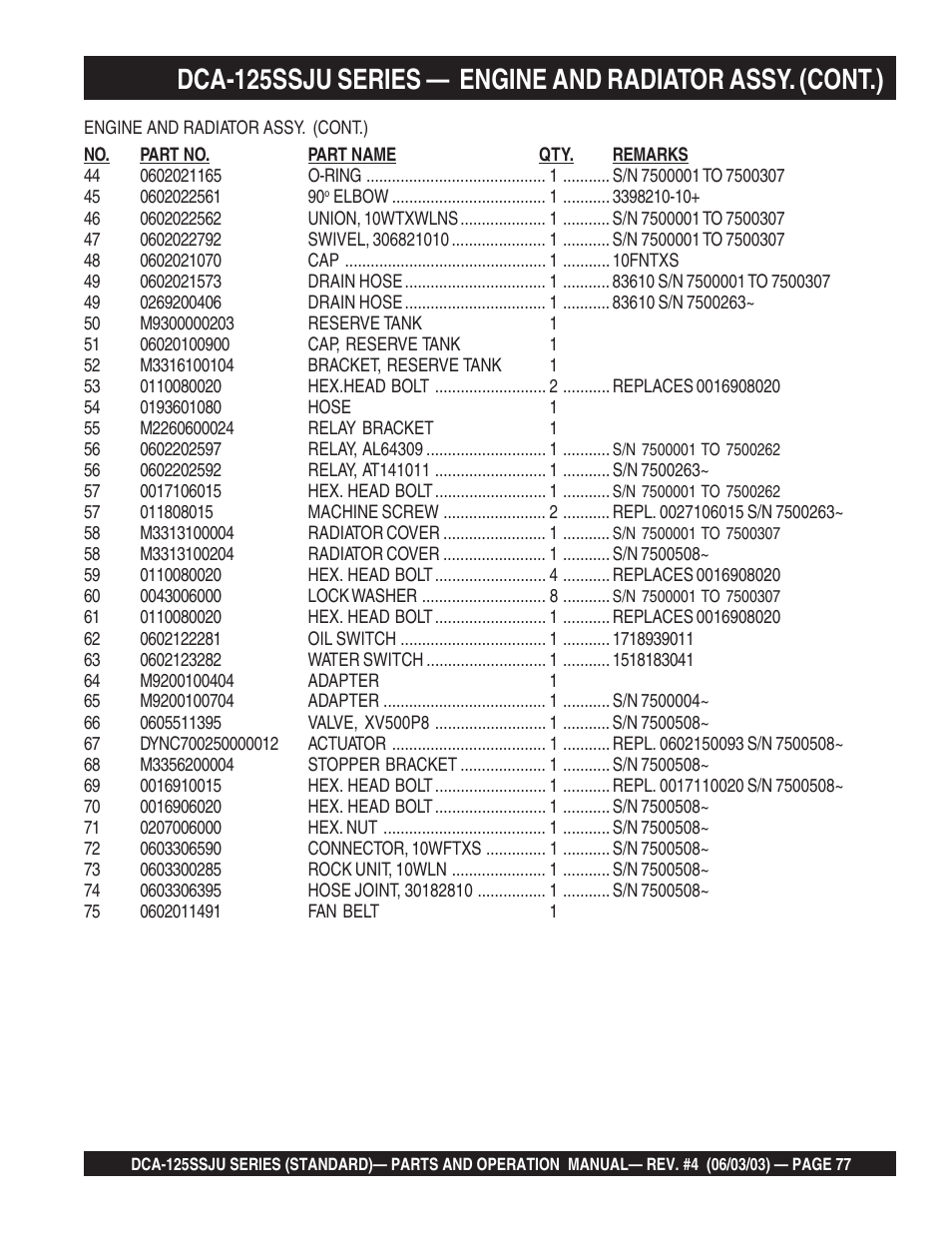 DCA-125SSJU SERIES — ENGINE AND RADIATOR ASSY. (CONT.)

ENGINE AND RADIATOR ASSY. (CONT.)

| NO. | PART NO. | PART NAME | QTY. | REMARKS |
|---|---|---|---|---|
| 44 | 0602021165 | O-RING | 1 | S/N 7500001 TO 7500307 |
| 45 | 0602022561 | 90° ELBOW | 1 | 3398210-10+ |
| 46 | 0602022562 | UNION, 10WTXWLNS | 1 | S/N 7500001 TO 7500307 |
| 47 | 0602022792 | SWIVEL, 306821010 | 1 | S/N 7500001 TO 7500307 |
| 48 | 0602021070 | CAP | 1 | 10FNTXS |
| 49 | 0602021573 | DRAIN HOSE | 1 | 83610 S/N 7500001 TO 7500307 |
| 49 | 0269200406 | DRAIN HOSE | 1 | 83610 S/N 7500263~ |
| 50 | M9300000203 | RESERVE TANK | 1 | |
| 51 | 06020100900 | CAP, RESERVE TANK | 1 | |
| 52 | M3316100104 | BRACKET, RESERVE TANK | 1 | |
| 53 | 0110080020 | HEX.HEAD BOLT | 2 | REPLACES 0016908020 |
| 54 | 0193601080 | HOSE | 1 | |
| 55 | M2260600024 | RELAY BRACKET | 1 | |
| 56 | 0602202597 | RELAY, AL64309 | 1 | S/N 7500001 TO 7500262 |
| 56 | 0602202592 | RELAY, AT141011 | 1 | S/N 7500263~ |
| 57 | 0017106015 | HEX. HEAD BOLT | 1 | S/N 7500001 TO 7500262 |
| 57 | 011808015 | MACHINE SCREW | 2 | REPL. 0027106015 S/N 7500263~ |
| 58 | M3313100004 | RADIATOR COVER | 1 | S/N 7500001 TO 7500307 |
| 58 | M3313100204 | RADIATOR COVER | 1 | S/N 7500508~ |
| 59 | 0110080020 | HEX. HEAD BOLT | 4 | REPLACES 0016908020 |
| 60 | 0043006000 | LOCK WASHER | 8 | S/N 7500001 TO 7500307 |
| 61 | 0110080020 | HEX. HEAD BOLT | 1 | REPLACES 0016908020 |
| 62 | 0602122281 | OIL SWITCH | 1 | 1718939011 |
| 63 | 0602123282 | WATER SWITCH | 1 | 1518183041 |
| 64 | M9200100404 | ADAPTER | 1 | |
| 65 | M9200100704 | ADAPTER | 1 | S/N 7500004~ |
| 66 | 0605511395 | VALVE, XV500P8 | 1 | S/N 7500508~ |
| 67 | DYNC700250000012 | ACTUATOR | 1 | REPL. 0602150093 S/N 7500508~ |
| 68 | M3356200004 | STOPPER BRACKET | 1 | S/N 7500508~ |
| 69 | 0016910015 | HEX. HEAD BOLT | 1 | REPL. 0017110020 S/N 7500508~ |
| 70 | 0016906020 | HEX. HEAD BOLT | 1 | S/N 7500508~ |
| 71 | 0207006000 | HEX. NUT | 1 | S/N 7500508~ |
| 72 | 0603306590 | CONNECTOR, 10WFTXS | 1 | S/N 7500508~ |
| 73 | 0603300285 | ROCK UNIT, 10WLN | 1 | S/N 7500508~ |
| 74 | 0603306395 | HOSE JOINT, 30182810 | 1 | S/N 7500508~ |
| 75 | 0602011491 | FAN BELT | 1 | |

DCA-125SSJU SERIES (STANDARD)— PARTS AND OPERATION MANUAL— REV. #4 (06/03/03) — PAGE 77